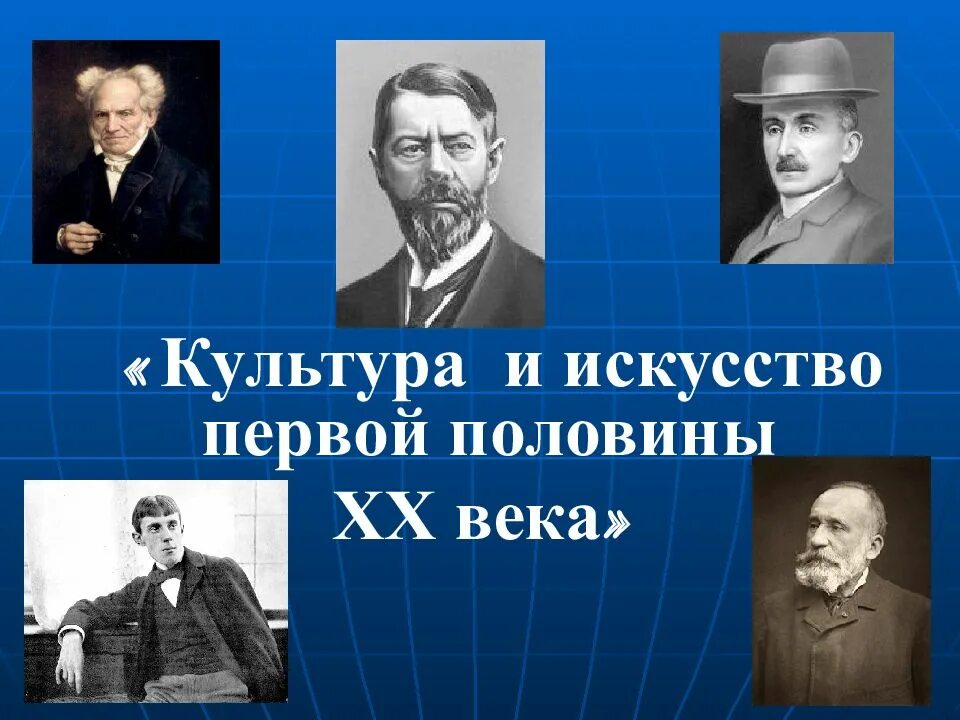 «Культура и искусство первой половины XX века»